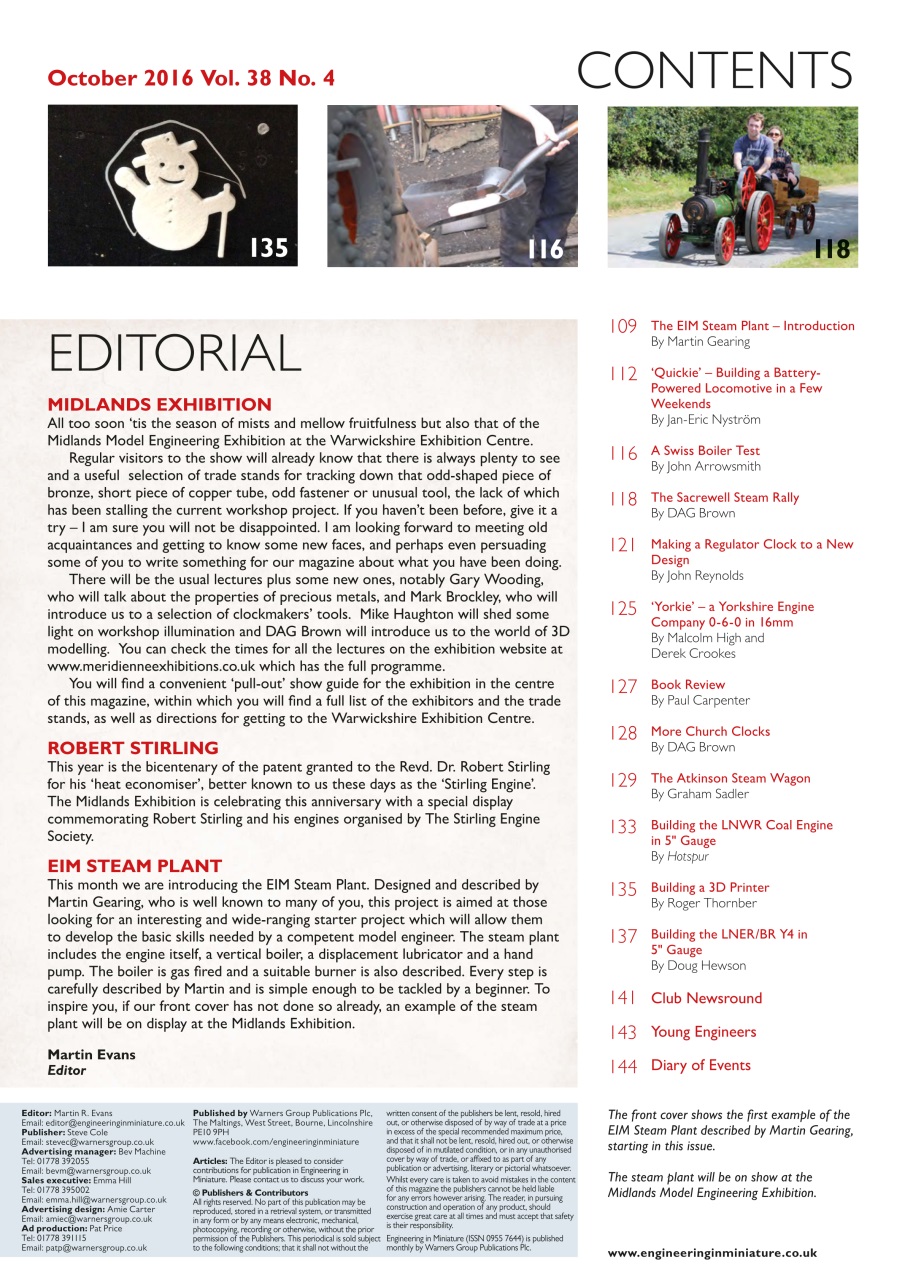 October 2016 Vol. 38 No. 4

CONTENTS

135

116

118

EDITORIAL

MIDLANDS EXHIBITION
All too soon 'tis the season of mists and mellow fruitfulness but also that of the Midlands Model Engineering Exhibition at the Warwickshire Exhibition Centre.

Regular visitors to the show will already know that there is always plenty to see and a useful selection of trade stands for tracking down that odd-shaped piece of bronze, short piece of copper tube, odd fastener or unusual tool, the lack of which has been stalling the current workshop project. If you haven't been before, give it a try – I am sure you will not be disappointed. I am looking forward to meeting old acquaintances and getting to know some new faces, and perhaps even persuading some of you to write something for our magazine about what you have been doing.

There will be the usual lectures plus some new ones, notably Gary Wooding, who will talk about the properties of precious metals, and Mark Brockley, who will introduce us to a selection of clockmakers' tools. Mike Haughton will shed some light on workshop illumination and DAG Brown will introduce us to the world of 3D modelling. You can check the times for all the lectures on the exhibition website at www.meridienneexhibitions.co.uk which has the full programme.

You will find a convenient 'pull-out' show guide for the exhibition in the centre of this magazine, within which you will find a full list of the exhibitors and the trade stands, as well as directions for getting to the Warwickshire Exhibition Centre.

ROBERT STIRLING
This year is the bicentenary of the patent granted to the Revd. Dr. Robert Stirling for his 'heat economiser', better known to us these days as the 'Stirling Engine'. The Midlands Exhibition is celebrating this anniversary with a special display commemorating Robert Stirling and his engines organised by The Stirling Engine Society.

EIM STEAM PLANT
This month we are introducing the EIM Steam Plant. Designed and described by Martin Gearing, who is well known to many of you, this project is aimed at those looking for an interesting and wide-ranging starter project which will allow them to develop the basic skills needed by a competent model engineer. The steam plant includes the engine itself, a vertical boiler, a displacement lubricator and a hand pump. The boiler is gas fired and a suitable burner is also described. Every step is carefully described by Martin and is simple enough to be tackled by a beginner. To inspire you, if our front cover has not done so already, an example of the steam plant will be on display at the Midlands Exhibition.

Martin Evans
Editor

109 The EIM Steam Plant – Introduction
By Martin Gearing

112 'Quickie' – Building a Battery-Powered Locomotive in a Few Weekends
By Jan-Eric Nyström

116 A Swiss Boiler Test
By John Arrowsmith

118 The Sacrewell Steam Rally
By DAG Brown

121 Making a Regulator Clock to a New Design
By John Reynolds

125 'Yorkie' – a Yorkshire Engine Company 0-6-0 in 16mm
By Malcolm High and Derek Crookes

127 Book Review
By Paul Carpenter

128 More Church Clocks
By DAG Brown

129 The Atkinson Steam Wagon
By Graham Sadler

133 Building the LNWR Coal Engine in 5" Gauge
By Hotspur

135 Building a 3D Printer
By Roger Thornber

137 Building the LNER/BR Y4 in 5" Gauge
By Doug Hewson

141 Club Newsround

143 Young Engineers

144 Diary of Events

Editor: Martin R. Evans
Email: editor@engineeringinminiature.co.uk
Publisher: Steve Cole
Email: stevec@warnersgroup.co.uk
Advertising manager: Bev Machine
Tel: 01778 392055
Email: bevm@warnersgroup.co.uk
Sales executive: Emma Hill
Tel: 01778 395002
Email: emma.hill@warnersgroup.co.uk
Advertising design: Amie Carter
Email: amiec@warnersgroup.co.uk
Ad production: Pat Price
Tel: 01778 391115
Email: patp@warnersgroup.co.uk

Published by Warners Group Publications Plc, The Maltings, West Street, Bourne, Lincolnshire PE10 9PH
www.facebook.com/engineeringinminiature

Articles: The Editor is pleased to consider contributions for publication in Engineering in Miniature. Please contact us to discuss your work.

© Publishers & Contributors
All rights reserved. No part of this publication may be reproduced, stored in a retrieval system, or transmitted in any form or by any means electronic, mechanical, photocopying, recording or otherwise, without the prior permission of the Publishers. This periodical is sold subject to the following conditions; that it shall not without the written consent of the publishers be lent, resold, hired out, or otherwise disposed of by way of trade at a price in excess of the special recommended maximum price, and that it shall not be lent, resold, hired out, or otherwise disposed of in mutilated condition, or in any unauthorised cover by way of trade, or affixed to as part of any publication or advertising, literary or pictorial whatsoever.
Whilst every care is taken to avoid mistakes in the content of this magazine the publishers cannot be held liable for any errors however arising. The reader, in pursuing construction and operation of any product, should exercise great care at all times and must accept that safety is their responsibility.
Engineering in Miniature (ISSN 0955 7644) is published monthly by Warners Group Publications Plc.

The front cover shows the first example of the EIM Steam Plant described by Martin Gearing, starting in this issue.

The steam plant will be on show at the Midlands Model Engineering Exhibition.

www.engineeringinminiature.co.uk